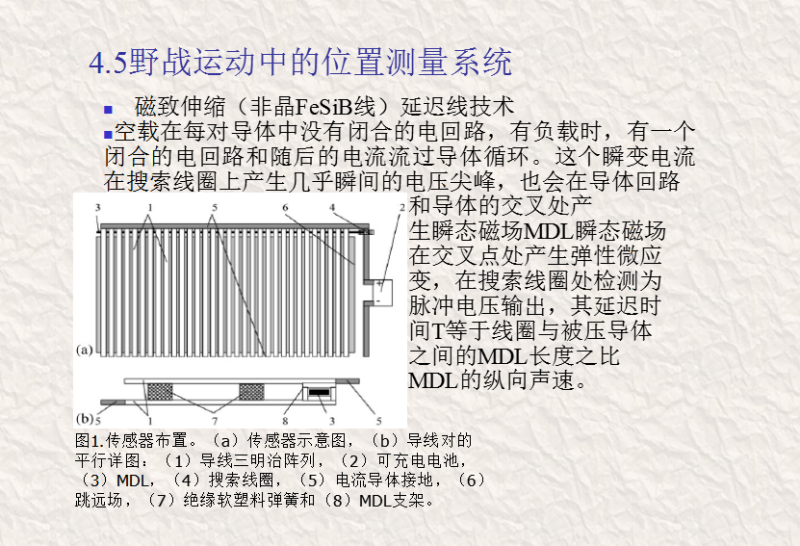 4.5野战运动中的位置测量系统

磁致伸缩（非晶FeSiB线）延迟线技术

空载在每对导体中没有闭合的电回路，有负载时，有一个闭合的电回路和随后的电流流过导体循环。这个瞬变电流在搜索线圈上产生几乎瞬间的电压尖峰，也会在导体回路和导体的交叉处产生瞬态磁场MDL瞬态磁场在交叉点处产生弹性微应变，在搜索线圈处检测为脉冲电压输出，其延迟时间T等于线圈与被压导体之间的MDL长度之比MDL的纵向声速。

3 1 5 6 4 2

(a)

(b) 5 1 7 8 3 5

图1.传感器布置。（a）传感器示意图，（b）导线对的平行详图：（1）导线三明治阵列，（2）可充电电池，（3）MDL，（4）搜索线圈，（5）电流导体接地，（6）跳远场，（7）绝缘软塑料弹簧和（8）MDL支架。